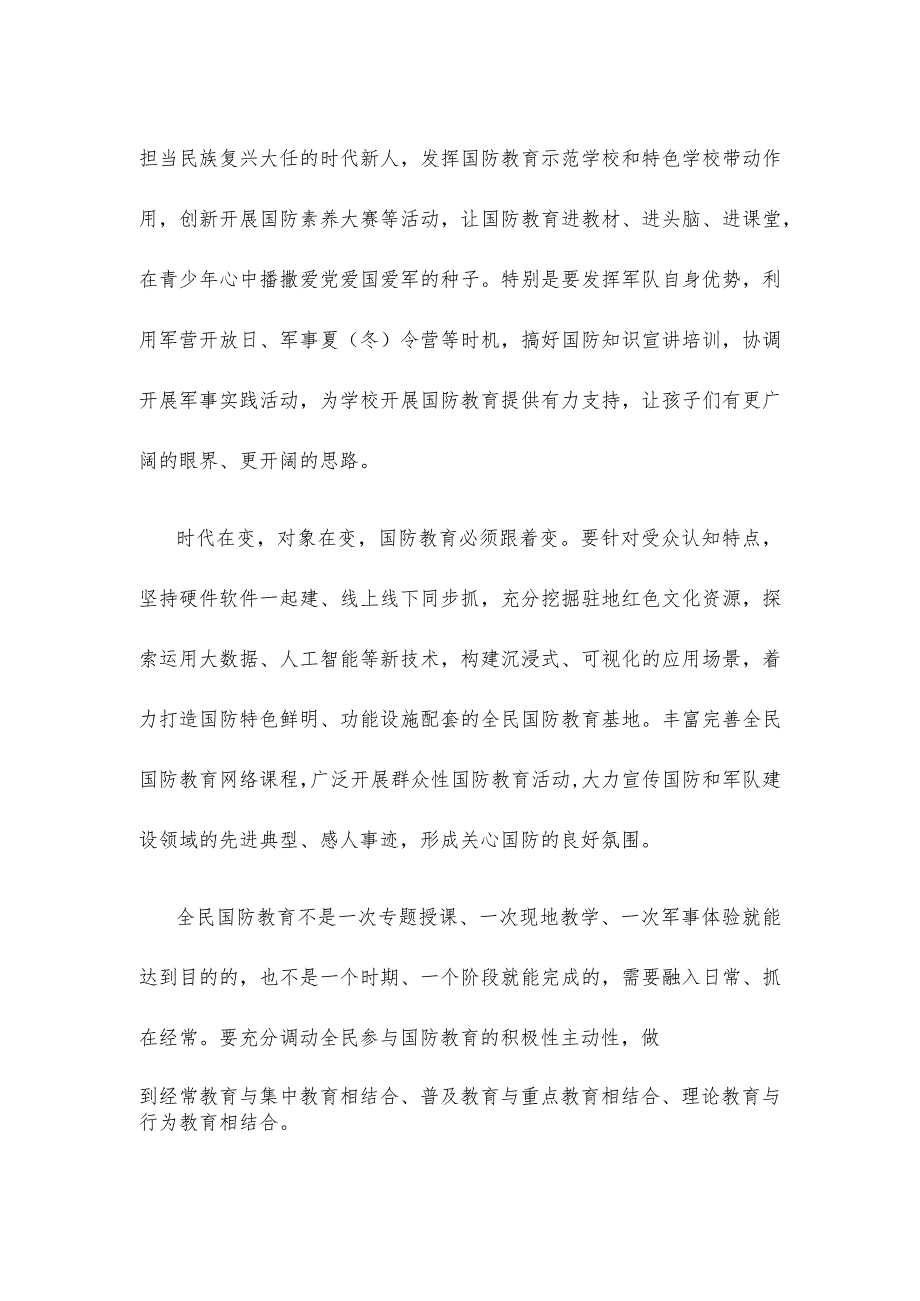 担当民族复兴大任的时代新人，发挥国防教育示范学校和特色学校带动作用，创新开展国防素养大赛等活动，让国防教育进教材、进头脑、进课堂，在青少年心中播撒爱党爱国爱军的种子。特别是要发挥军队自身优势，利用军营开放日、军事夏（冬）令营等时机，搞好国防知识宣讲培训，协调开展军事实践活动，为学校开展国防教育提供有力支持，让孩子们有更广阔的眼界、更开阔的思路。

时代在变，对象在变，国防教育必须跟着变。要针对受众认知特点，坚持硬件软件一起建、线上线下同步抓，充分挖掘驻地红色文化资源，探索运用大数据、人工智能等新技术，构建沉浸式、可视化的应用场景，着力打造国防特色鲜明、功能设施配套的全民国防教育基地。丰富完善全民国防教育网络课程，广泛开展群众性国防教育活动，大力宣传国防和军队建设领域的先进典型、感人事迹，形成关心国防的良好氛围。

全民国防教育不是一次专题授课、一次现地教学、一次军事体验就能达到目的的，也不是一个时期、一个阶段就能完成的，需要融入日常、抓在经常。要充分调动全民参与国防教育的积极性主动性，做

到经常教育与集中教育相结合、普及教育与重点教育相结合、理论教育与行为教育相结合。